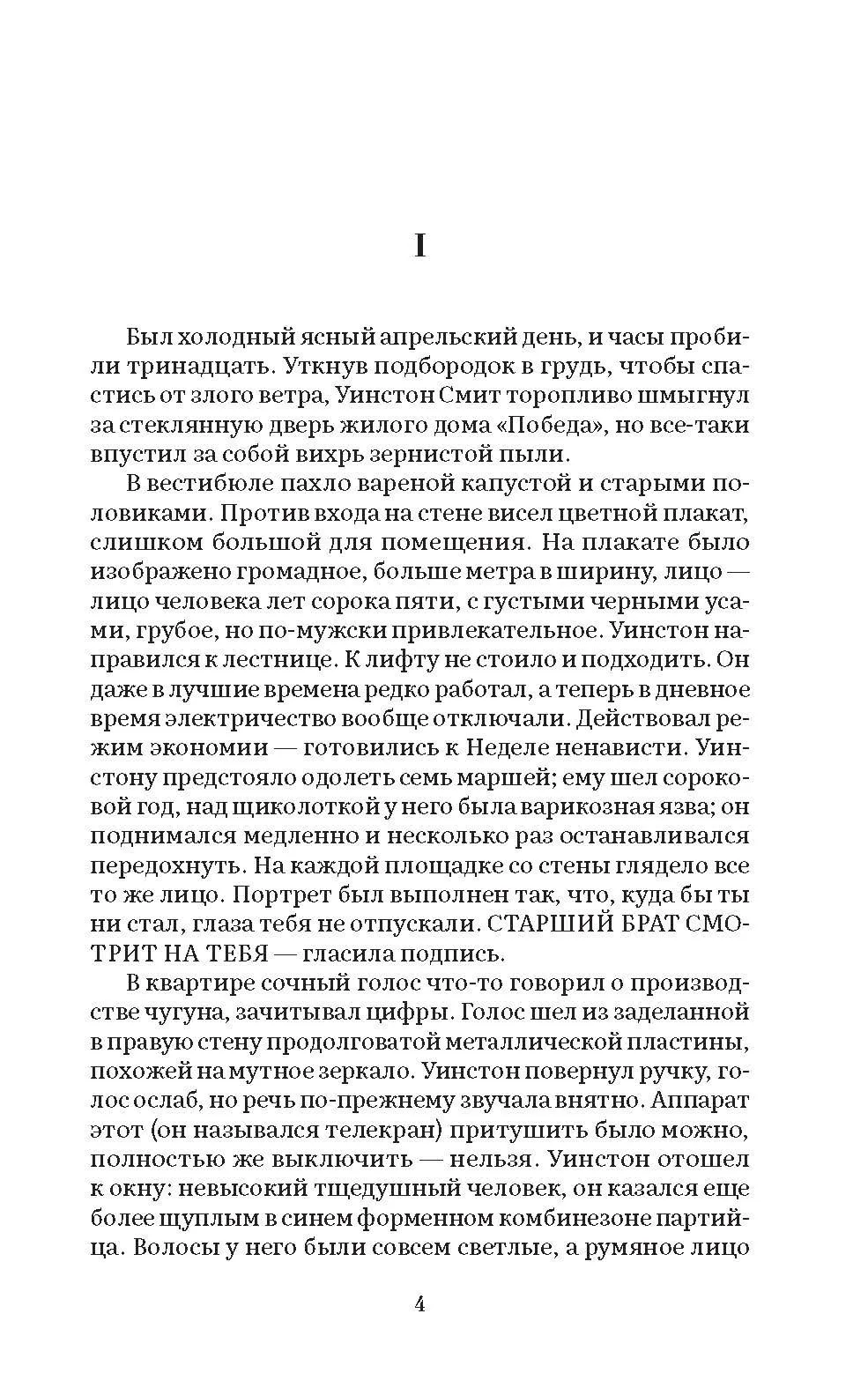 I

Был холодный ясный апрельский день, и часы пробили тринадцать. Уткнув подбородок в грудь, чтобы спастись от злого ветра, Уинстон Смит торопливо шмыгнул за стеклянную дверь жилого дома «Победа», но все-таки впустил за собой вихрь зернистой пыли.

В вестибюле пахло вареной капустой и старыми половиками. Против входа на стене висел цветной плакат, слишком большой для помещения. На плакате было изображено громадное, больше метра в ширину, лицо — лицо человека лет сорока пяти, с густыми черными усами, грубое, но по-мужски привлекательное. Уинстон направился к лестнице. К лифту не стоило и подходить. Он даже в лучшие времена редко работал, а теперь в дневное время электричество вообще отключали. Действовал режим экономии — готовились к Неделе ненависти. Уинстону предстояло одолеть семь маршей; ему шел сороковой год, над щиколоткой у него была варикозная язва; он поднимался медленно и несколько раз останавливался передохнуть. На каждой площадке со стены глядело все то же лицо. Портрет был выполнен так, что, куда бы ты ни стал, глаза тебя не отпускали. СТАРШИЙ БРАТ СМОТРИТ НА ТЕБЯ — гласила подпись.

В квартире сочный голос что-то говорил о производстве чугуна, зачитывал цифры. Голос шел из заделанной в правую стену продолговатой металлической пластины, похожей на мутное зеркало. Уинстон повернул ручку, голос ослаб, но речь по-прежнему звучала внятно. Аппарат этот (он назывался телекран) притушить было можно, полностью же выключить — нельзя. Уинстон отошел к окну: невысокий тщедушный человек, он казался еще более щуплым в синем форменном комбинезоне партийца. Волосы у него были совсем светлые, а румяное лицо

4